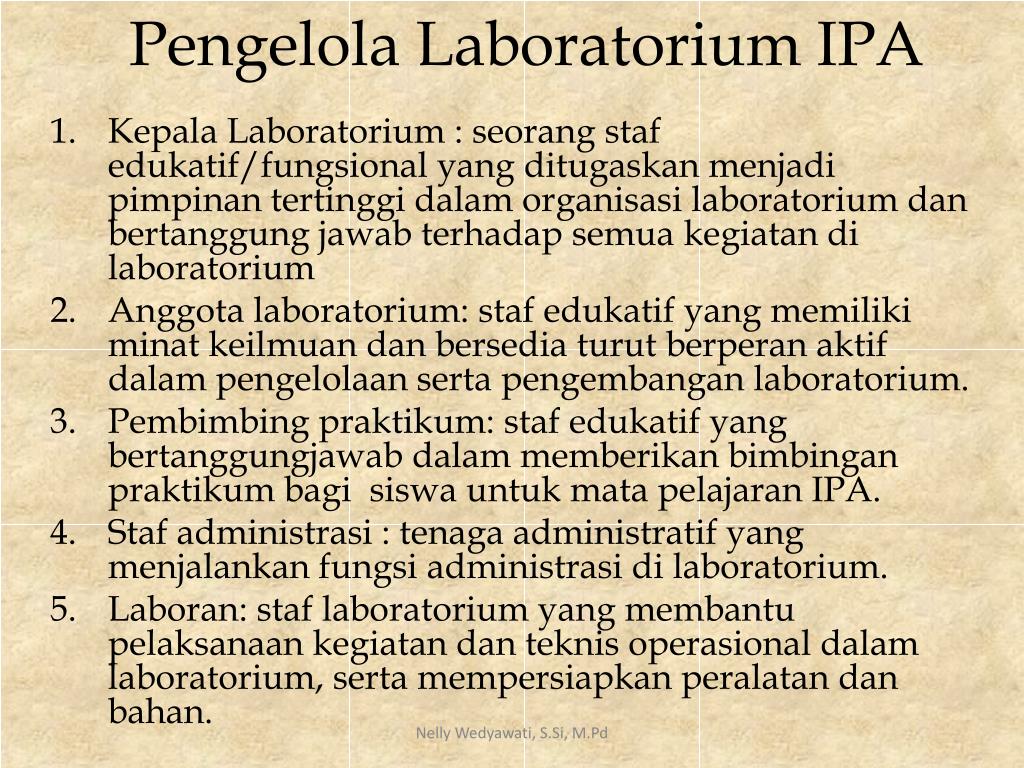 Pengelola Laboratorium IPA

1. Kepala Laboratorium : seorang staf edukatif/fungsional yang ditugaskan menjadi pimpinan tertinggi dalam organisasi laboratorium dan bertanggung jawab terhadap semua kegiatan di laboratorium
2. Anggota laboratorium: staf edukatif yang memiliki minat keilmuan dan bersedia turut berperan aktif dalam pengelolaan serta pengembangan laboratorium.
3. Pembimbing praktikum: staf edukatif yang bertanggungjawab dalam memberikan bimbingan praktikum bagi siswa untuk mata pelajaran IPA.
4. Staf administrasi : tenaga administratif yang menjalankan fungsi administrasi di laboratorium.
5. Laboran: staf laboratorium yang membantu pelaksanaan kegiatan dan teknis operasional dalam laboratorium, serta mempersiapkan peralatan dan bahan.

Nelly Wedyawati, S.Si, M.Pd